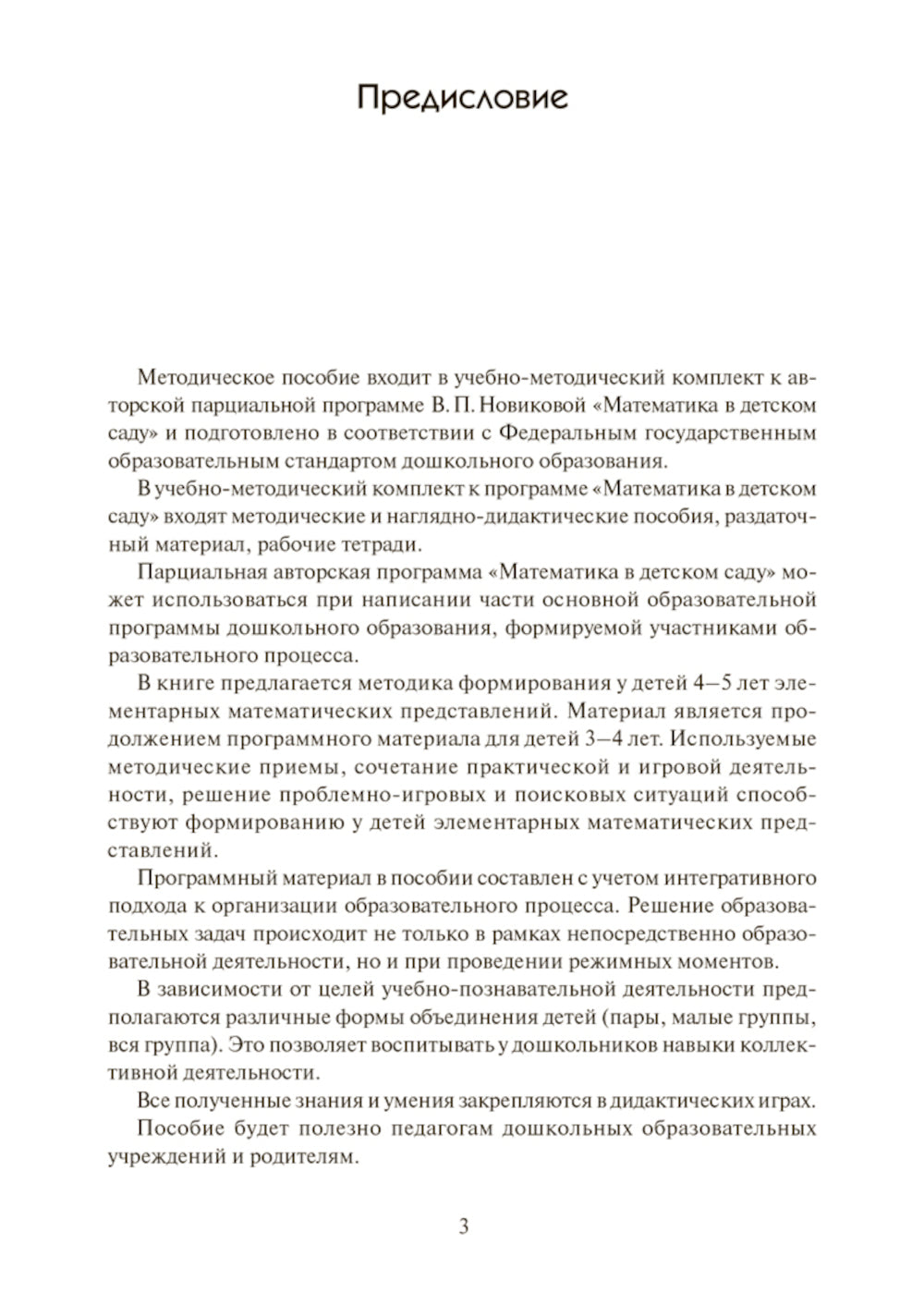 Предисловие

Методическое пособие входит в учебно-методический комплект к авторской парциальной программе В. П. Новиковой «Математика в детском саду» и подготовлено в соответствии с Федеральным государственным образовательным стандартом дошкольного образования.

В учебно-методический комплект к программе «Математика в детском саду» входят методические и наглядно-дидактические пособия, раздаточный материал, рабочие тетради.

Парциальная авторская программа «Математика в детском саду» может использоваться при написании части основной образовательной программы дошкольного образования, формируемой участниками образовательного процесса.

В книге предлагается методика формирования у детей 4—5 лет элементарных математических представлений. Материал является продолжением программного материала для детей 3—4 лет. Используемые методические приемы, сочетание практической и игровой деятельности, решение проблемно-игровых и поисковых ситуаций способствуют формированию у детей элементарных математических представлений.

Программный материал в пособии составлен с учетом интегративного подхода к организации образовательного процесса. Решение образовательных задач происходит не только в рамках непосредственно образовательной деятельности, но и при проведении режимных моментов.

В зависимости от целей учебно-познавательной деятельности предполагаются различные формы объединения детей (пары, малые группы, вся группа). Это позволяет воспитывать у дошкольников навыки коллективной деятельности.

Все полученные знания и умения закрепляются в дидактических играх.

Пособие будет полезно педагогам дошкольных образовательных учреждений и родителям.

3